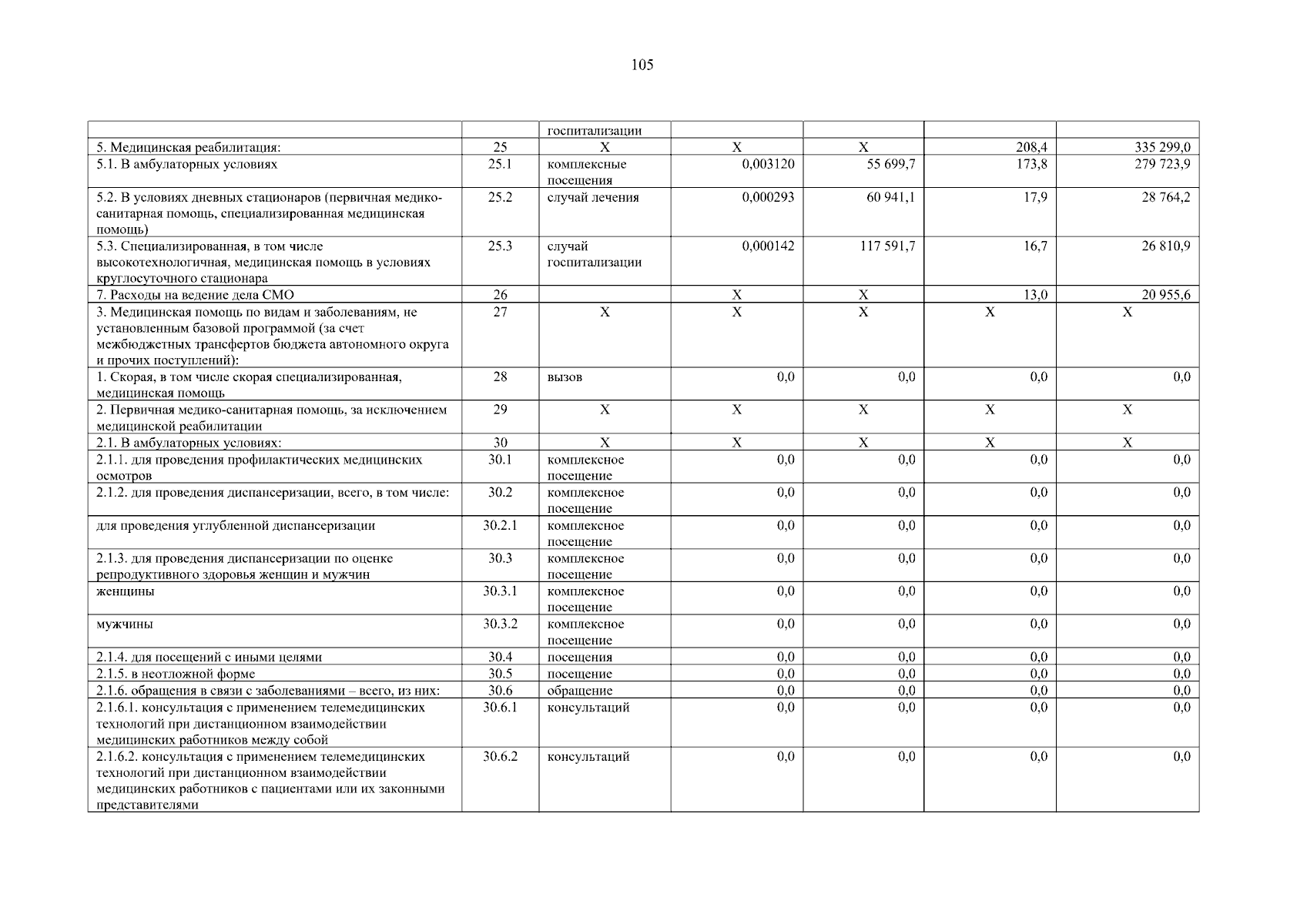 105

|  |  | госпитализации |  |  |  |  |
|---|---|---|---|---|---|---|
| 5. Медицинская реабилитация: | 25 | X | X | X | 208,4 | 335 299,0 |
| 5.1. В амбулаторных условиях | 25.1 | комплексные посещения | 0,003120 | 55 699,7 | 173,8 | 279 723,9 |
| 5.2. В условиях дневных стационаров (первичная медико-санитарная помощь, специализированная медицинская помощь) | 25.2 | случай лечения | 0,000293 | 60 941,1 | 17,9 | 28 764,2 |
| 5.3. Специализированная, в том числе высокотехнологичная, медицинская помощь в условиях круглосуточного стационара | 25.3 | случай госпитализации | 0,000142 | 117 591,7 | 16,7 | 26 810,9 |
| 7. Расходы на ведение дела СМО | 26 |  | X | X | 13,0 | 20 955,6 |
| 3. Медицинская помощь по видам и заболеваниям, не установленным базовой программой (за счет межбюджетных трансфертов бюджета автономного округа и прочих поступлений): | 27 | X | X | X | X | X |
| 1. Скорая, в том числе скорая специализированная, медицинская помощь | 28 | вызов | 0,0 | 0,0 | 0,0 | 0,0 |
| 2. Первичная медико-санитарная помощь, за исключением медицинской реабилитации | 29 | X | X | X | X | X |
| 2.1. В амбулаторных условиях: | 30 | X | X | X | X | X |
| 2.1.1. для проведения профилактических медицинских осмотров | 30.1 | комплексное посещение | 0,0 | 0,0 | 0,0 | 0,0 |
| 2.1.2. для проведения диспансеризации, всего, в том числе: | 30.2 | комплексное посещение | 0,0 | 0,0 | 0,0 | 0,0 |
| для проведения углубленной диспансеризации | 30.2.1 | комплексное посещение | 0,0 | 0,0 | 0,0 | 0,0 |
| 2.1.3. для проведения диспансеризации по оценке репродуктивного здоровья женщин и мужчин | 30.3 | комплексное посещение | 0,0 | 0,0 | 0,0 | 0,0 |
| женщины | 30.3.1 | комплексное посещение | 0,0 | 0,0 | 0,0 | 0,0 |
| мужчины | 30.3.2 | комплексное посещение | 0,0 | 0,0 | 0,0 | 0,0 |
| 2.1.4. для посещений с иными целями | 30.4 | посещения | 0,0 | 0,0 | 0,0 | 0,0 |
| 2.1.5. в неотложной форме | 30.5 | посещение | 0,0 | 0,0 | 0,0 | 0,0 |
| 2.1.6. обращения в связи с заболеваниями – всего, из них: | 30.6 | обращение | 0,0 | 0,0 | 0,0 | 0,0 |
| 2.1.6.1. консультация с применением телемедицинских технологий при дистанционном взаимодействии медицинских работников между собой | 30.6.1 | консультаций | 0,0 | 0,0 | 0,0 | 0,0 |
| 2.1.6.2. консультация с применением телемедицинских технологий при дистанционном взаимодействии медицинских работников с пациентами или их законными представителями | 30.6.2 | консультаций | 0,0 | 0,0 | 0,0 | 0,0 |